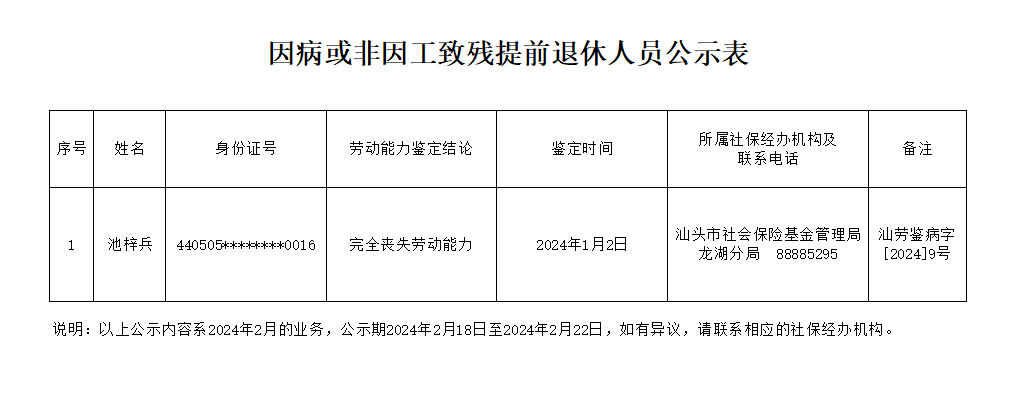 因病或非因工致残提前退休人员公示表

| 序号 | 姓名 | 身份证号 | 劳动能力鉴定结论 | 鉴定时间 | 所属社保经办机构及联系电话 | 备注 |
|---|---|---|---|---|---|---|
| 1 | 池梓兵 | 440505********0016 | 完全丧失劳动能力 | 2024年1月2日 | 汕头市社会保险基金管理局龙湖分局 88885295 | 汕劳鉴病字[2024]9号 |

说明：以上公示内容系2024年2月的业务，公示期2024年2月18日至2024年2月22日，如有异议，请联系相应的社保经办机构。